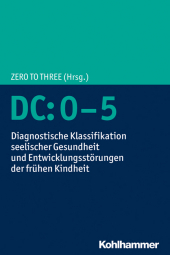 ZERO TO THREE (Hrsg.)

DC: 0–5

Diagnostische Klassifikation seelischer Gesundheit und Entwicklungsstörungen der frühen Kindheit

Kohlhammer